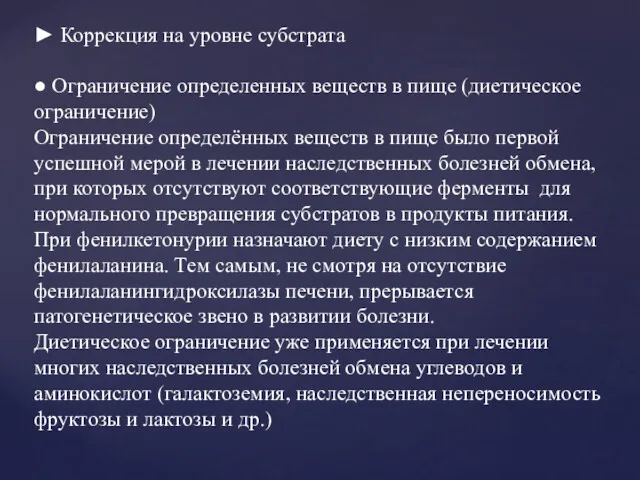 ► Коррекция на уровне субстрата

● Ограничение определенных веществ в пище (диетическое ограничение)
Ограничение определённых веществ в пище было первой успешной мерой в лечении наследственных болезней обмена, при которых отсутствуют соответствующие ферменты для нормального превращения субстратов в продукты питания. При фенилкетонурии назначают диету с низким содержанием фенилаланина. Тем самым, не смотря на отсутствие фенилаланингидроксилазы печени, прерывается патогенетическое звено в развитии болезни.
Диетическое ограничение уже применяется при лечении многих наследственных болезней обмена углеводов и аминокислот (галактоземия, наследственная непереносимость фруктозы и лактозы и др.)